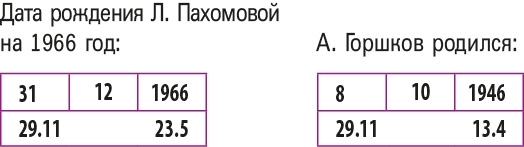 Дата рождения Л. Пахомовой на 1966 год:

| 31 | 12 | 1966 |
|---|---|---|
| 29.11 | | 23.5 |

А. Горшков родился:

| 8 | 10 | 1946 |
|---|---|---|
| 29.11 | | 13.4 |